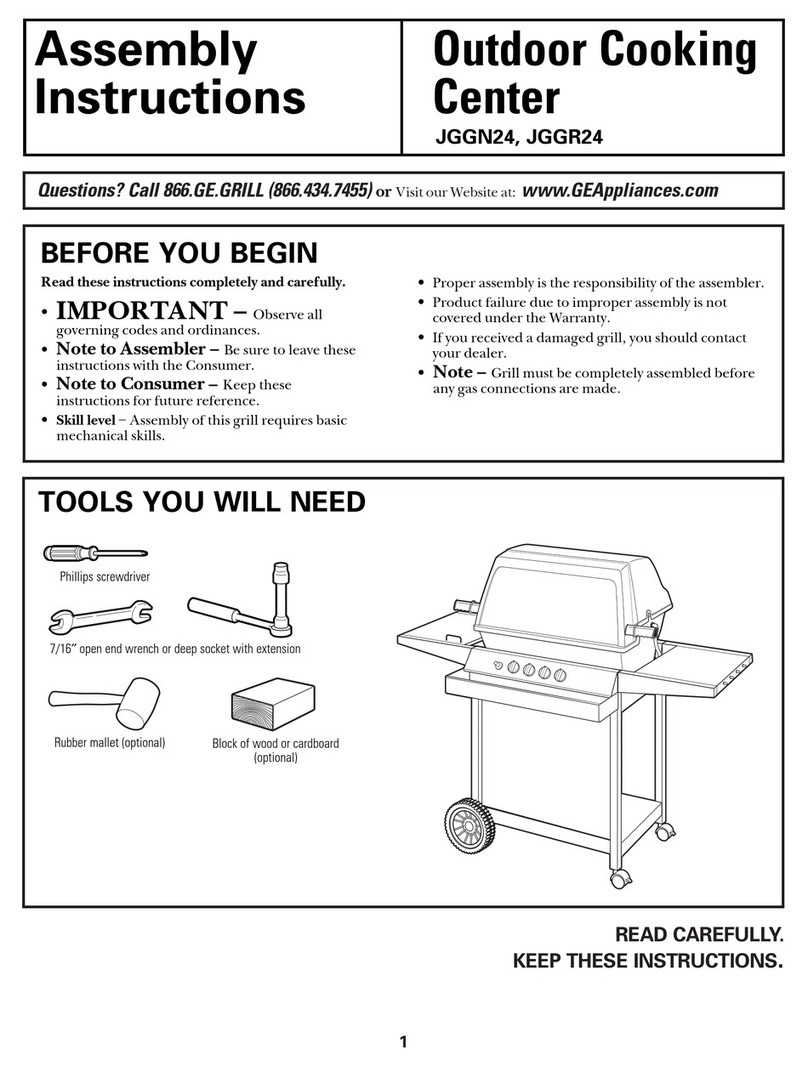 Assembly Instructions

Outdoor Cooking Center

JGGN24, JGGR24

Questions? Call 866.GE.GRILL (866.434.7455) or Visit our Website at: www.GEAppliances.com

BEFORE YOU BEGIN

Read these instructions completely and carefully.

• IMPORTANT – Observe all governing codes and ordinances.

• Note to Assembler – Be sure to leave these instructions with the Consumer.

• Note to Consumer – Keep these instructions for future reference.

• Skill level – Assembly of this grill requires basic mechanical skills.

• Proper assembly is the responsibility of the assembler.

• Product failure due to improper assembly is not covered under the Warranty.

• If you received a damaged grill, you should contact your dealer.

• Note – Grill must be completely assembled before any gas connections are made.

TOOLS YOU WILL NEED

Phillips screwdriver

7/16″ open end wrench or deep socket with extension

Rubber mallet (optional)

Block of wood or cardboard (optional)

READ CAREFULLY.
KEEP THESE INSTRUCTIONS.

1